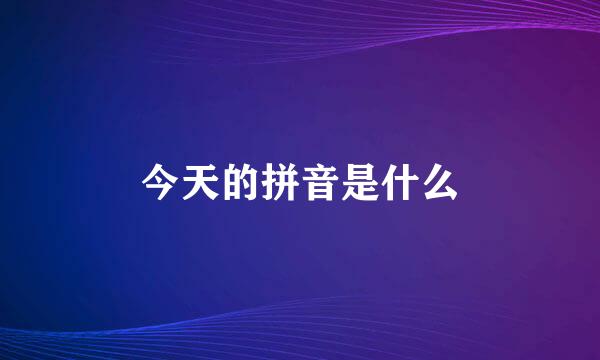 今天的拼音是什么